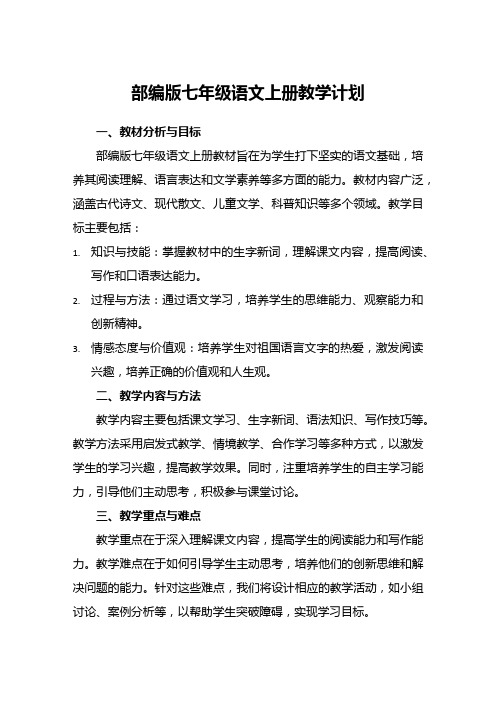 部编版七年级语文上册教学计划

一、教材分析与目标

部编版七年级语文上册教材旨在为学生打下坚实的语文基础，培养其阅读理解、语言表达和文学素养等多方面的能力。教材内容广泛，涵盖古代诗文、现代散文、儿童文学、科普知识等多个领域。教学目标主要包括：

1. 知识与技能：掌握教材中的生字新词，理解课文内容，提高阅读、写作和口语表达能力。
2. 过程与方法：通过语文学习，培养学生的思维能力、观察能力和创新精神。
3. 情感态度与价值观：培养学生对祖国语言文字的热爱，激发阅读兴趣，培养正确的价值观和人生观。

二、教学内容与方法

教学内容主要包括课文学习、生字新词、语法知识、写作技巧等。教学方法采用启发式教学、情境教学、合作学习等多种方式，以激发学生的学习兴趣，提高教学效果。同时，注重培养学生的自主学习能力，引导他们主动思考，积极参与课堂讨论。

三、教学重点与难点

教学重点在于深入理解课文内容，提高学生的阅读能力和写作能力。教学难点在于如何引导学生主动思考，培养他们的创新思维和解决问题的能力。针对这些难点，我们将设计相应的教学活动，如小组讨论、案例分析等，以帮助学生突破障碍，实现学习目标。